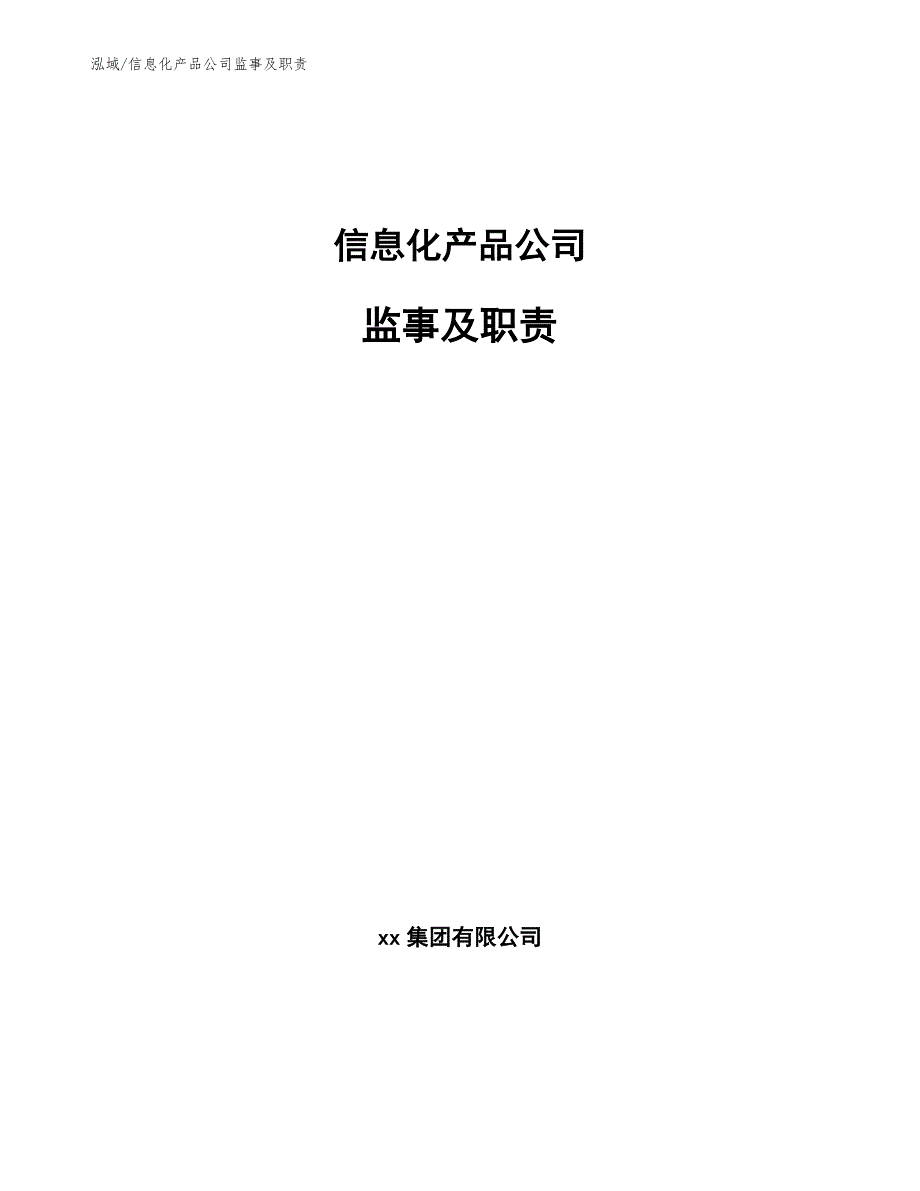 泓域/信息化产品公司监事及职责

信息化产品公司

监事及职责

xx 集团有限公司